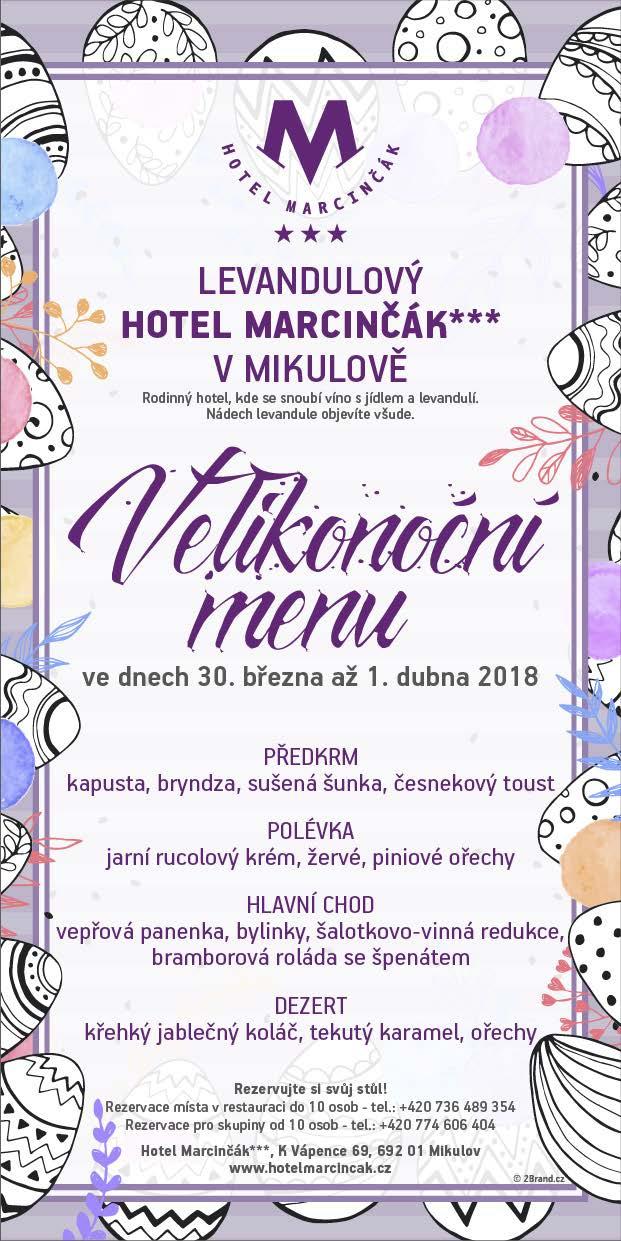 M
HOTEL MARCINČÁK
★★★

LEVANDULOVÝ
HOTEL MARCINČÁK***
V MIKULOVĚ

Rodinný hotel, kde se snoubí víno s jídlem a levandulí. Nádech levandule objevíte všude.

Velikonoční menu

ve dnech 30. března až 1. dubna 2018

PŘEDKRM
kapusta, bryndza, sušená šunka, česnekový toust

POLÉVKA
jarní rucolový krém, žervé, piniové ořechy

HLAVNÍ CHOD
vepřová panenka, bylinky, šalotkovo-vinná redukce, bramborová roláda se špenátem

DEZERT
křehký jablečný koláč, tekutý karamel, ořechy

Rezervujte si svůj stůl!
Rezervace místa v restauraci do 10 osob - tel.: +420 736 489 354
Rezervace pro skupiny od 10 osob - tel.: +420 774 606 404

Hotel Marcinčák***, K Vápence 69, 692 01 Mikulov
www.hotelmarcincak.cz

© 2Brand.cz